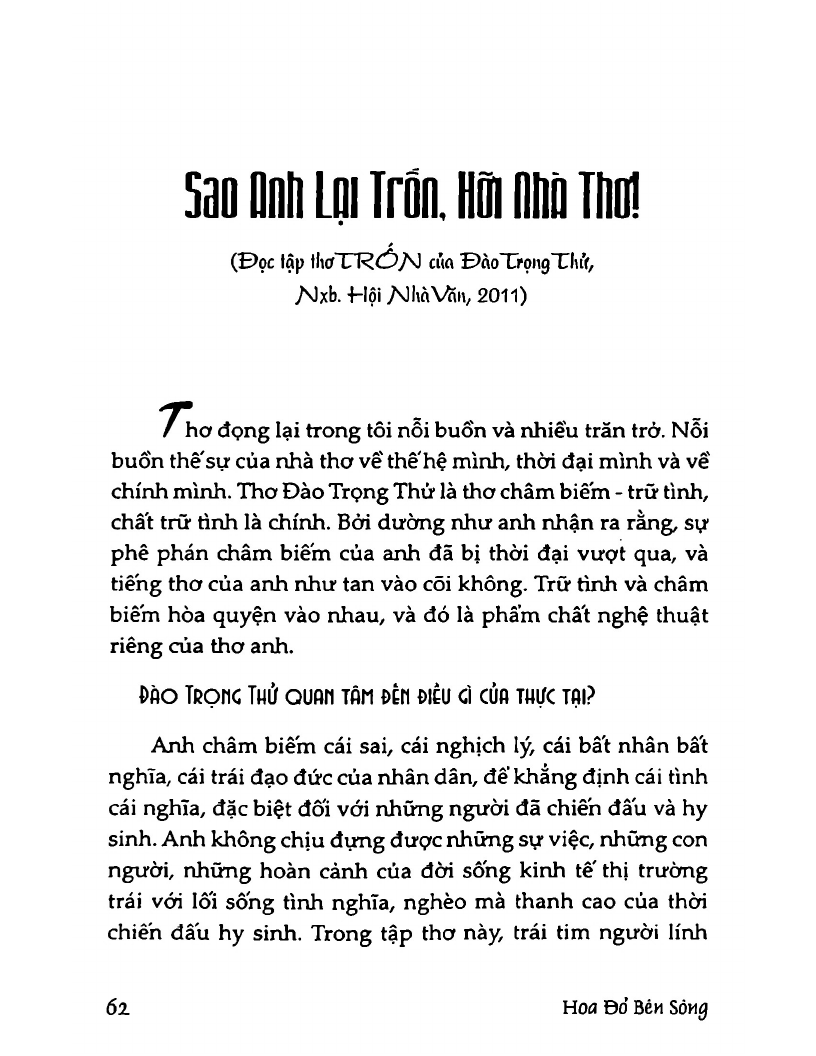 Sao Anh Lại Trốn, Hỡi Nhà Thơ!

(Đọc tập thơ TRỐN của Đào Trọng Thử, Nxb. Hội Nhà Văn, 2011)

Thơ đọng lại trong tôi nỗi buồn và nhiều trăn trở. Nỗi buồn thế sự của nhà thơ về thế hệ mình, thời đại mình và về chính mình. Thơ Đào Trọng Thử là thơ châm biếm - trữ tình, chất trữ tình là chính. Bởi dường như anh nhận ra rằng, sự phê phán châm biếm của anh đã bị thời đại vượt qua, và tiếng thơ của anh như tan vào cõi không. Trữ tình và châm biếm hòa quyện vào nhau, và đó là phẩm chất nghệ thuật riêng của thơ anh.

ĐÀO TRỌNG THỬ QUAN TÂM ĐẾN ĐIỀU GÌ CỦA THỰC TẠI?

Anh châm biếm cái sai, cái nghịch lý, cái bất nhân bất nghĩa, cái trái đạo đức của nhân dân, để khẳng định cái tình cái nghĩa, đặc biệt đối với những người đã chiến đấu và hy sinh. Anh không chịu đựng được những sự việc, những con người, những hoàn cảnh của đời sống kinh tế thị trường trái với lối sống tình nghĩa, nghèo mà thanh cao của thời chiến đấu hy sinh. Trong tập thơ này, trái tim người lính

62 Hoa Đỏ Bên Sông